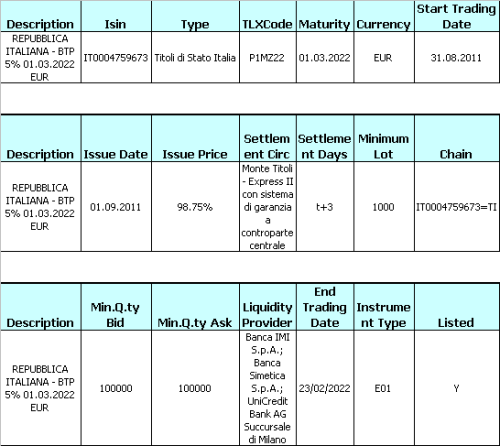 | Description | Isin | Type | TLXCode | Maturity | Currency | Start Trading Date |
|---|---|---|---|---|---|---|
| REPUBBLICA ITALIANA - BTP 5% 01.03.2022 EUR | IT0004759673 | Titoli di Stato Italia | P1MZ22 | 01.03.2022 | EUR | 31.08.2011 |

| Description | Issue Date | Issue Price | Settlement Circ | Settlement Days | Minimum Lot | Chain |
|---|---|---|---|---|---|---|
| REPUBBLICA ITALIANA - BTP 5% 01.03.2022 EUR | 01.09.2011 | 98.75% | Monte Titoli - Express II con sistema di garanzia a controparte centrale | t+3 | 1000 | IT0004759673=TI |

| Description | Min.Q.ty Bid | Min.Q.ty Ask | Liquidity Provider | End Trading Date | Instrument Type | Listed |
|---|---|---|---|---|---|---|
| REPUBBLICA ITALIANA - BTP 5% 01.03.2022 EUR | 100000 | 100000 | Banca IMI S.p.A.; Banca Simetica S.p.A.; UniCredit Bank AG Succursale di Milano | 23/02/2022 | E01 | Y |